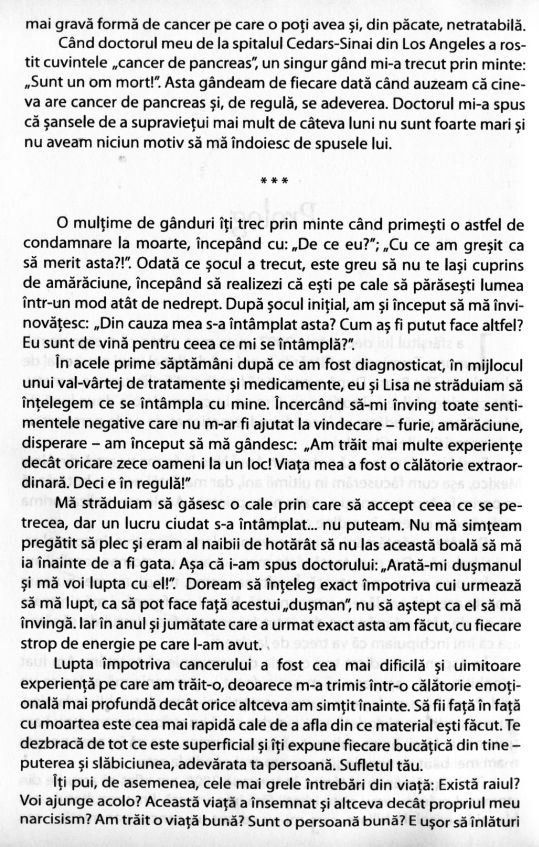 mai gravă formă de cancer pe care o poți avea și, din păcate, netratabilă.

Când doctorul meu de la spitalul Cedars-Sinai din Los Angeles a rostit cuvintele „cancer de pancreas", un singur gând mi-a trecut prin minte: „Sunt un om mort!". Asta gândeam de fiecare dată când auzeam că cineva are cancer de pancreas și, de regulă, se adeverea. Doctorul mi-a spus că șansele de a supraviețui mai mult de câteva luni nu sunt foarte mari și nu aveam niciun motiv să mă îndoiesc de spusele lui.

***

O mulțime de gânduri îți trec prin minte când primești o astfel de condamnare la moarte, începând cu: „De ce eu?"; „Cu ce am greșit ca să merit asta?!". Odată ce șocul a trecut, este greu să nu te lași cuprins de amărăciune, începând să realizezi că ești pe cale să părăsești lumea într-un mod atât de nedrept. După șocul inițial, am și început să mă învinovățesc: „Din cauza mea s-a întâmplat asta? Cum aș fi putut face altfel? Eu sunt de vină pentru ceea ce mi se întâmplă?".

În acele prime săptămâni după ce am fost diagnosticat, în mijlocul unui val-vârtej de tratamente și medicamente, eu și Lisa ne străduiam să înțelegem ce se întâmpla cu mine. Încercând să-mi înving toate sentimentele negative care nu m-ar fi ajutat la vindecare – furie, amărăciune, disperare – am început să mă gândesc: „Am trăit mai multe experiențe decât oricare zece oameni la un loc! Viața mea a fost o călătorie extraordinară. Deci e în regulă!"

Mă străduiam să găsesc o cale prin care să accept ceea ce se petrecea, dar un lucru ciudat s-a întâmplat... nu puteam. Nu mă simțeam pregătit să plec și eram al naibii de hotărât să nu las această boală să mă ia înainte de a fi gata. Așa că i-am spus doctorului: „Arată-mi dușmanul și mă voi lupta cu el!". Doream să înțeleg exact împotriva cui urmează să mă lupt, ca să pot face față acestui „dușman", nu să aștept ca el să mă învingă. Iar în anul și jumătate care a urmat exact asta am făcut, cu fiecare strop de energie pe care l-am avut.

Lupta împotriva cancerului a fost cea mai dificilă și uimitoare experiență pe care am trăit-o, deoarece m-a trimis într-o călătorie emoțională mai profundă decât orice altceva am simțit înainte. Să fii față în față cu moartea este cea mai rapidă cale de a afla din ce material ești făcut. Te dezbracă de tot ce este superficial și îți expune fiecare bucățică din tine – puterea și slăbiciunea, adevărata ta persoană. Sufletul tău.

Îți pui, de asemenea, cele mai grele întrebări din viață: Există raiul? Voi ajunge acolo? Această viață a însemnat și altceva decât propriul meu narcisism? Am trăit o viață bună? Sunt o persoană bună? E ușor să înlături